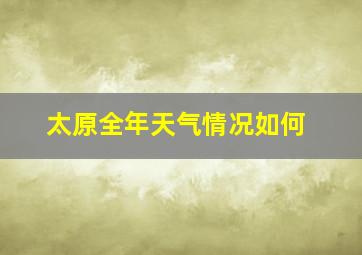 太原全年天气情况如何